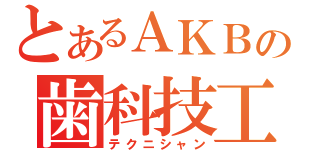 とあるＡＫＢの
歯科技工
テクニシャン